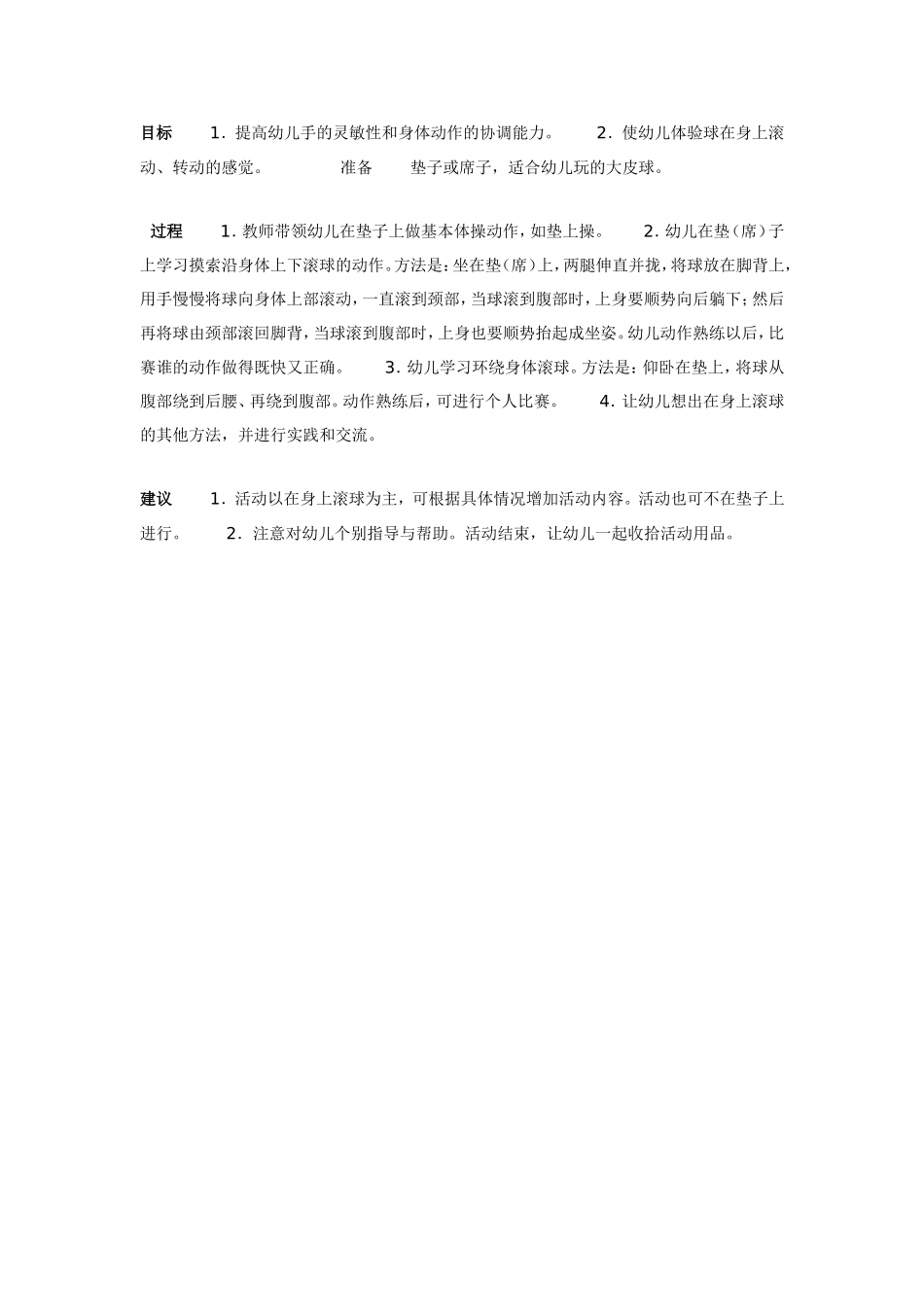 目标　1．提高幼儿手的灵敏性和身体动作的协调能力。　2．使幼儿体验球在身上滚动、转动的感觉。　准备　垫子或席子，适合幼儿玩的大皮球。

过程　1．教师带领幼儿在垫子上做基本体操动作，如垫上操。　2．幼儿在垫（席）子上学习摸索沿身体上下滚球的动作。方法是：坐在垫（席）上，两腿伸直并拢，将球放在脚背上，用手慢慢将球向身体上部滚动，一直滚到颈部，当球滚到腹部时，上身要顺势向后躺下；然后再将球由颈部滚回脚背，当球滚到腹部时，上身也要顺势抬起成坐姿。幼儿动作熟练以后，比赛谁的动作做得既快又正确。　3．幼儿学习环绕身体滚球。方法是：仰卧在垫上，将球从腹部绕到后腰、再绕到腹部。动作熟练后，可进行个人比赛。　4．让幼儿想出在身上滚球的其他方法，并进行实践和交流。

建议　1．活动以在身上滚球为主，可根据具体情况增加活动内容。活动也可不在垫子上进行。　2．注意对幼儿个别指导与帮助。活动结束，让幼儿一起收拾活动用品。